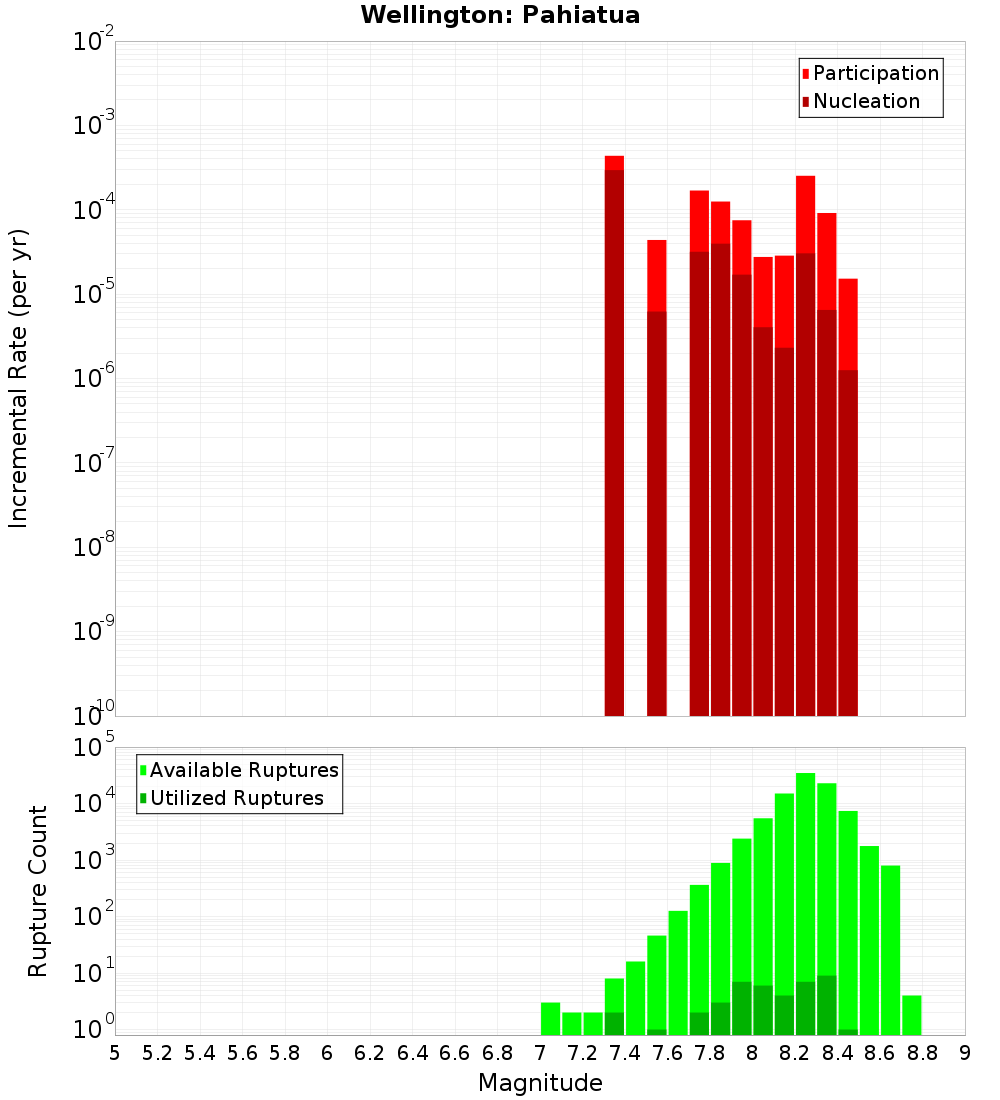 Wellington: Pahiatua

Participation
Nucleation

Incremental Rate (per yr)

$10^{-2}$
$10^{-3}$
$10^{-4}$
$10^{-5}$
$10^{-6}$
$10^{-7}$
$10^{-8}$
$10^{-9}$
$10^{-10}$

Available Ruptures
Utilized Ruptures

Rupture Count

$10^{5}$
$10^{4}$
$10^{3}$
$10^{2}$
$10^{1}$
$10^{0}$

5 5.2 5.4 5.6 5.8 6 6.2 6.4 6.6 6.8 7 7.2 7.4 7.6 7.8 8 8.2 8.4 8.6 8.8 9

Magnitude